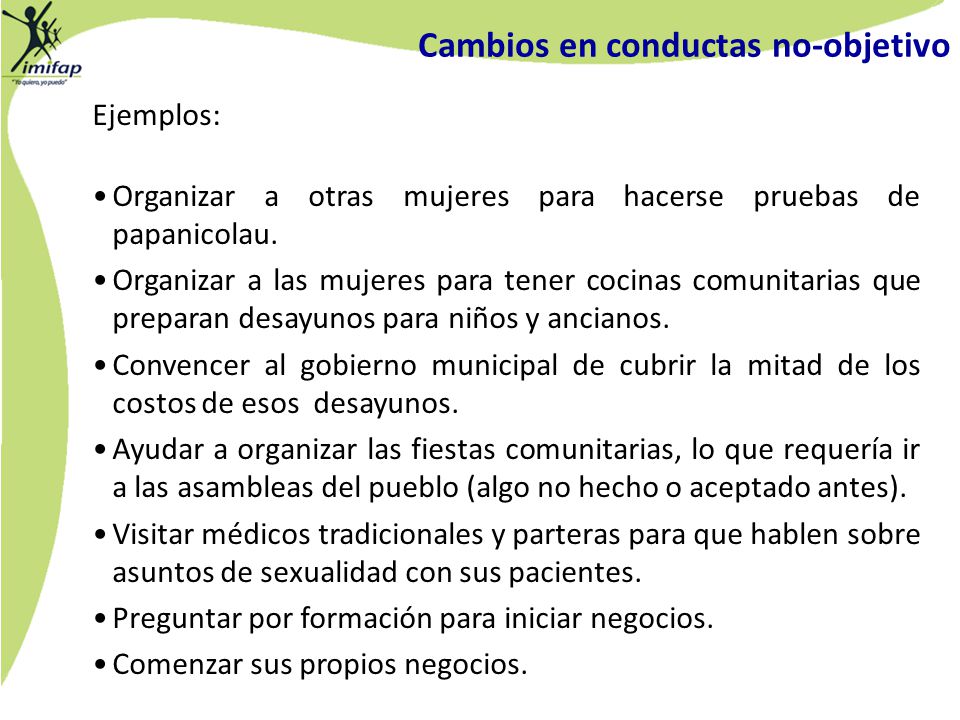 imifap
"Yo quiero, yo puedo"

Cambios en conductas no-objetivo

Ejemplos:

• Organizar a otras mujeres para hacerse pruebas de papanicolau.

• Organizar a las mujeres para tener cocinas comunitarias que preparan desayunos para niños y ancianos.

• Convencer al gobierno municipal de cubrir la mitad de los costos de esos desayunos.

• Ayudar a organizar las fiestas comunitarias, lo que requería ir a las asambleas del pueblo (algo no hecho o aceptado antes).

• Visitar médicos tradicionales y parteras para que hablen sobre asuntos de sexualidad con sus pacientes.

• Preguntar por formación para iniciar negocios.

• Comenzar sus propios negocios.